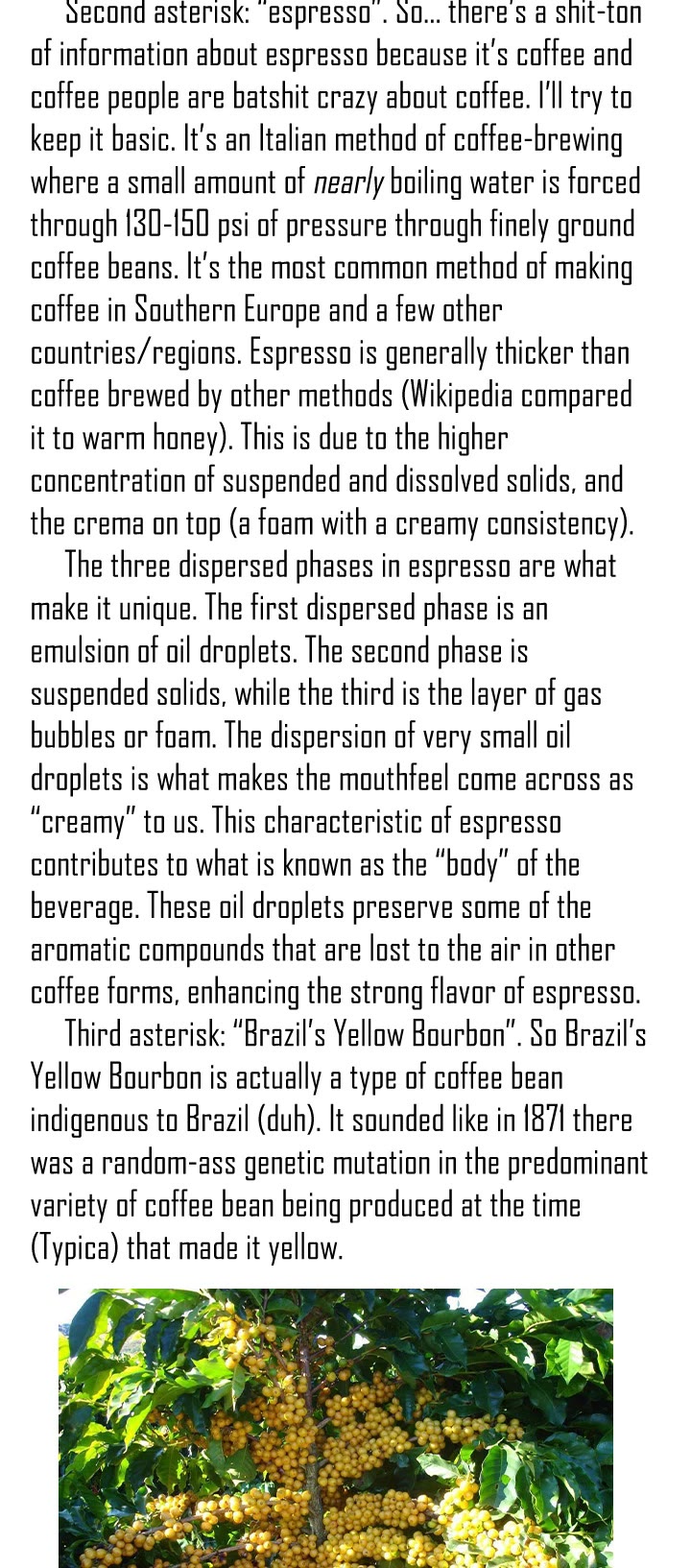 Second asterisk: "espresso". So… there's a shit-ton of information about espresso because it's coffee and coffee people are batshit crazy about coffee. I'll try to keep it basic. It's an Italian method of coffee-brewing where a small amount of nearly boiling water is forced through 130-150 psi of pressure through finely ground coffee beans. It's the most common method of making coffee in Southern Europe and a few other countries/regions. Espresso is generally thicker than coffee brewed by other methods (Wikipedia compared it to warm honey). This is due to the higher concentration of suspended and dissolved solids, and the crema on top (a foam with a creamy consistency).

The three dispersed phases in espresso are what make it unique. The first dispersed phase is an emulsion of oil droplets. The second phase is suspended solids, while the third is the layer of gas bubbles or foam. The dispersion of very small oil droplets is what makes the mouthfeel come across as "creamy" to us. This characteristic of espresso contributes to what is known as the "body" of the beverage. These oil droplets preserve some of the aromatic compounds that are lost to the air in other coffee forms, enhancing the strong flavor of espresso.

Third asterisk: "Brazil's Yellow Bourbon". So Brazil's Yellow Bourbon is actually a type of coffee bean indigenous to Brazil (duh). It sounded like in 1871 there was a random-ass genetic mutation in the predominant variety of coffee bean being produced at the time (Typica) that made it yellow.